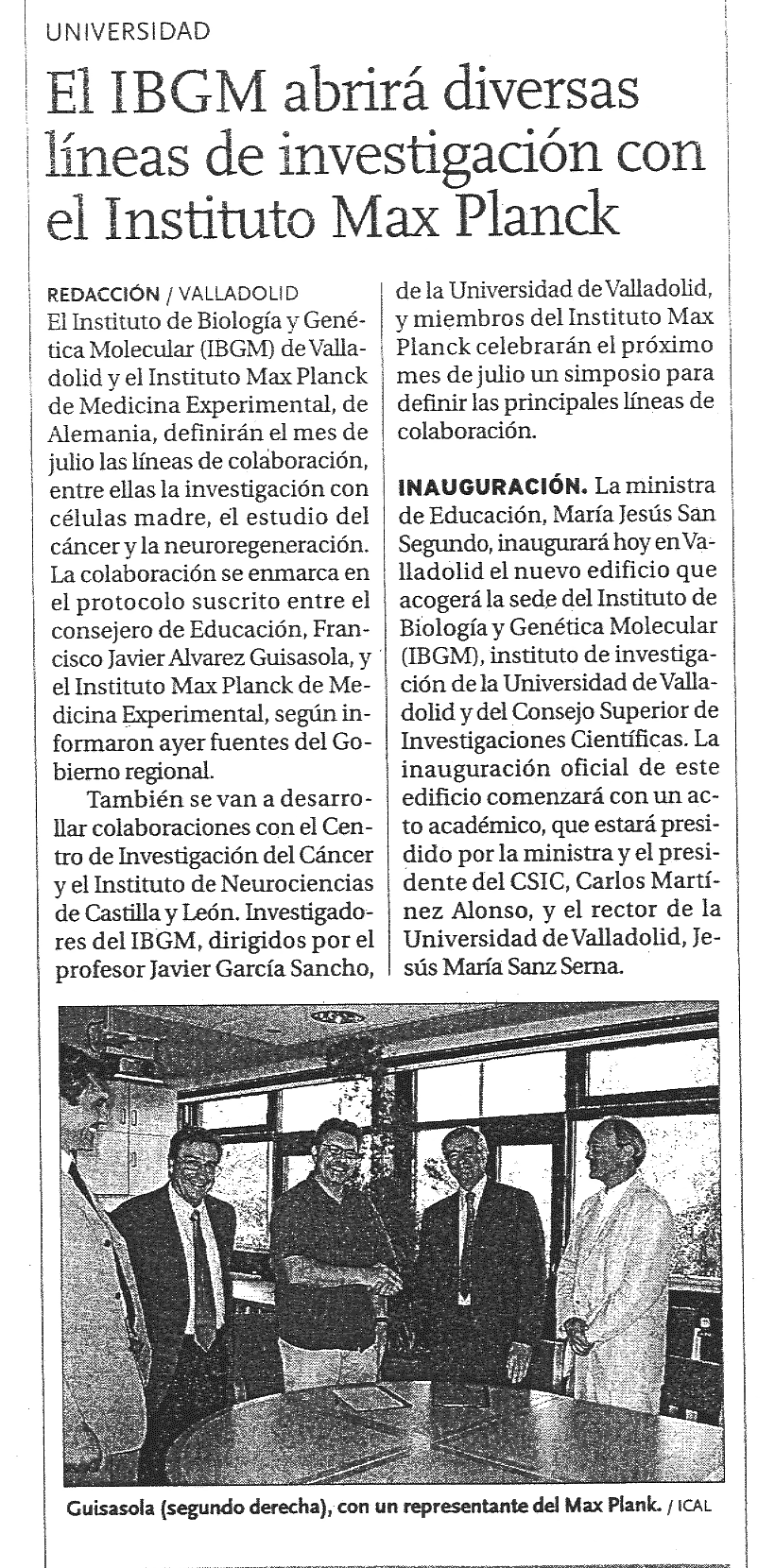 UNIVERSIDAD

El IBGM abrirá diversas líneas de investigación con el Instituto Max Planck

REDACCIÓN / VALLADOLID
El Instituto de Biología y Genética Molecular (IBGM) de Valladolid y el Instituto Max Planck de Medicina Experimental, de Alemania, definirán el mes de julio las líneas de colaboración, entre ellas la investigación con células madre, el estudio del cáncer y la neuroregeneración. La colaboración se enmarca en el protocolo suscrito entre el consejero de Educación, Francisco Javier Alvarez Guisasola, y el Instituto Max Planck de Medicina Experimental, según informaron ayer fuentes del Gobierno regional.

También se van a desarrollar colaboraciones con el Centro de Investigación del Cáncer y el Instituto de Neurociencias de Castilla y León. Investigadores del IBGM, dirigidos por el profesor Javier García Sancho, de la Universidad de Valladolid, y miembros del Instituto Max Planck celebrarán el próximo mes de julio un simposio para definir las principales líneas de colaboración.

INAUGURACIÓN. La ministra de Educación, María Jesús San Segundo, inaugurará hoy en Valladolid el nuevo edificio que acogerá la sede del Instituto de Biología y Genética Molecular (IBGM), instituto de investigación de la Universidad de Valladolid y del Consejo Superior de Investigaciones Científicas. La inauguración oficial de este edificio comenzará con un acto académico, que estará presidido por la ministra y el presidente del CSIC, Carlos Martínez Alonso, y el rector de la Universidad de Valladolid, Jesús María Sanz Serna.

Guisasola (segundo derecha), con un representante del Max Plank. / ICAL